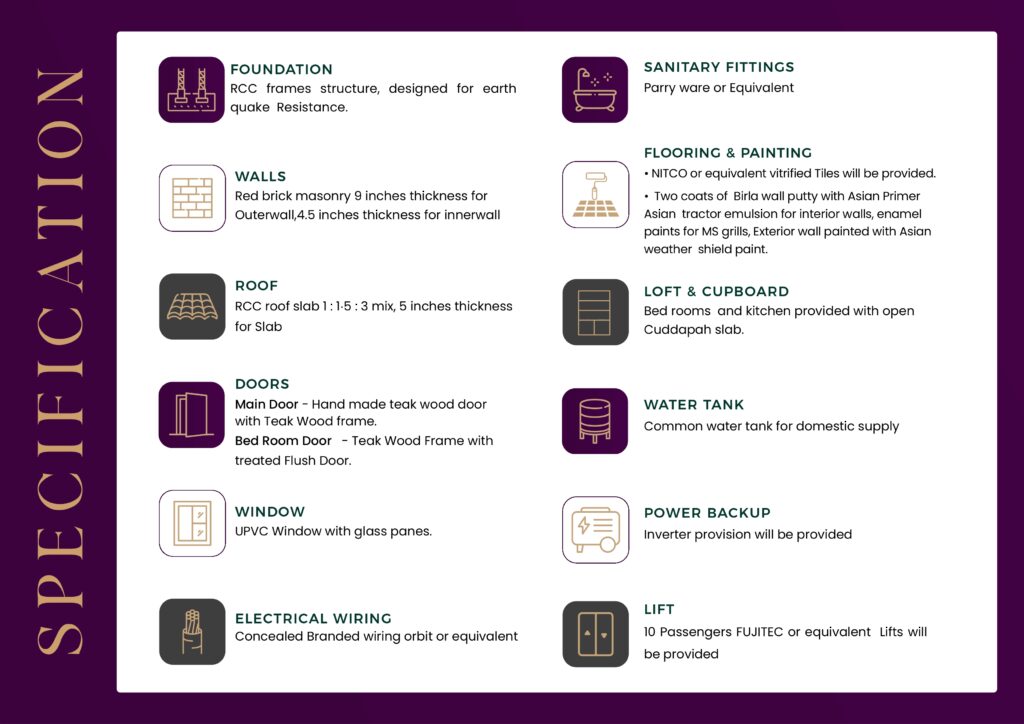 SPECIFICATION

FOUNDATION
RCC frames structure, designed for earth quake Resistance.

WALLS
Red brick masonry 9 inches thickness for Outerwall,4.5 inches thickness for innerwall

ROOF
RCC roof slab 1 : 1·5 : 3 mix, 5 inches thickness for Slab

DOORS
Main Door - Hand made teak wood door with Teak Wood frame.
Bed Room Door - Teak Wood Frame with treated Flush Door.

WINDOW
UPVC Window with glass panes.

ELECTRICAL WIRING
Concealed Branded wiring orbit or equivalent

SANITARY FITTINGS
Parry ware or Equivalent

FLOORING & PAINTING
• NITCO or equivalent vitrified Tiles will be provided.
• Two coats of Birla wall putty with Asian Primer Asian tractor emulsion for interior walls, enamel paints for MS grills, Exterior wall painted with Asian weather shield paint.

LOFT & CUPBOARD
Bed rooms and kitchen provided with open Cuddapah slab.

WATER TANK
Common water tank for domestic supply

POWER BACKUP
Inverter provision will be provided

LIFT
10 Passengers FUJITEC or equivalent Lifts will be provided